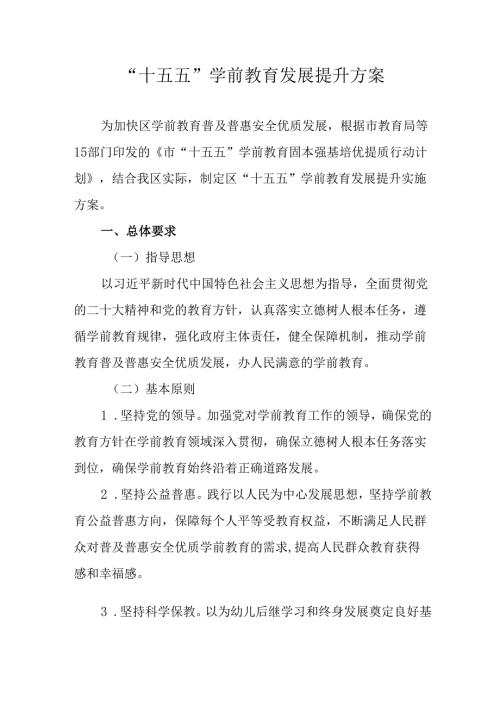 “十五五”学前教育发展提升方案

为加快区学前教育普及普惠安全优质发展，根据市教育局等15部门印发的《市“十五五”学前教育固本强基培优提质行动计划》，结合我区实际，制定区“十五五”学前教育发展提升实施方案。

一、总体要求

（一）指导思想

以习近平新时代中国特色社会主义思想为指导，全面贯彻党的二十大精神和党的教育方针，认真落实立德树人根本任务，遵循学前教育规律，强化政府主体责任，健全保障机制，推动学前教育普及普惠安全优质发展，办人民满意的学前教育。

（二）基本原则

1．坚持党的领导。加强党对学前教育工作的领导，确保党的教育方针在学前教育领域深入贯彻，确保立德树人根本任务落实到位，确保学前教育始终沿着正确道路发展。

2．坚持公益普惠。践行以人民为中心发展思想，坚持学前教育公益普惠方向，保障每个人平等受教育权益，不断满足人民群众对普及普惠安全优质学前教育的需求，提高人民群众教育获得感和幸福感。

3．坚持科学保教。以为幼儿后继学习和终身发展奠定良好基